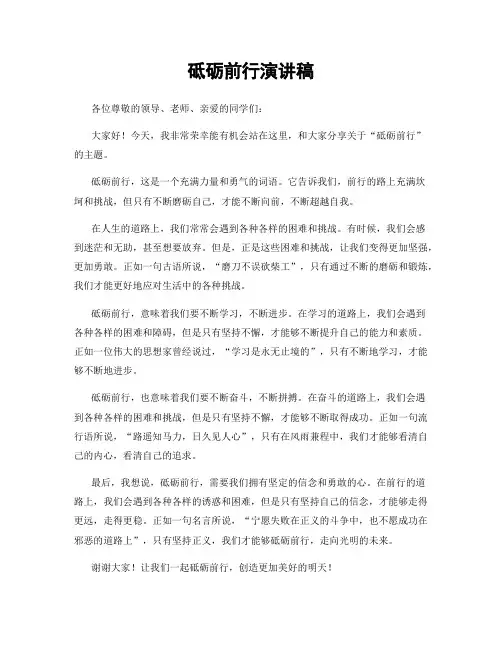 砥砺前行演讲稿

各位尊敬的领导、老师、亲爱的同学们：

大家好！今天，我非常荣幸能有机会站在这里，和大家分享关于“砥砺前行”的主题。

砥砺前行，这是一个充满力量和勇气的词语。它告诉我们，前行的路上充满坎坷和挑战，但只有不断磨砺自己，才能不断向前，不断超越自我。

在人生的道路上，我们常常会遇到各种各样的困难和挑战。有时候，我们会感到迷茫和无助，甚至想要放弃。但是，正是这些困难和挑战，让我们变得更加坚强，更加勇敢。正如一句古语所说，“磨刀不误砍柴工”，只有通过不断的磨砺和锻炼，我们才能更好地应对生活中的各种挑战。

砥砺前行，意味着我们要不断学习，不断进步。在学习的道路上，我们会遇到各种各样的困难和障碍，但是只有坚持不懈，才能够不断提升自己的能力和素质。正如一位伟大的思想家曾经说过，“学习是永无止境的”，只有不断地学习，才能够不断地进步。

砥砺前行，也意味着我们要不断奋斗，不断拼搏。在奋斗的道路上，我们会遇到各种各样的困难和挑战，但是只有坚持不懈，才能够不断取得成功。正如一句流行语所说，“路遥知马力，日久见人心”，只有在风雨兼程中，我们才能够看清自己的内心，看清自己的追求。

最后，我想说，砥砺前行，需要我们拥有坚定的信念和勇敢的心。在前行的道路上，我们会遇到各种各样的诱惑和困难，但是只有坚持自己的信念，才能够走得更远，走得更稳。正如一句名言所说，“宁愿失败在正义的斗争中，也不愿成功在邪恶的道路上”，只有坚持正义，我们才能够砥砺前行，走向光明的未来。

谢谢大家！让我们一起砥砺前行，创造更加美好的明天！